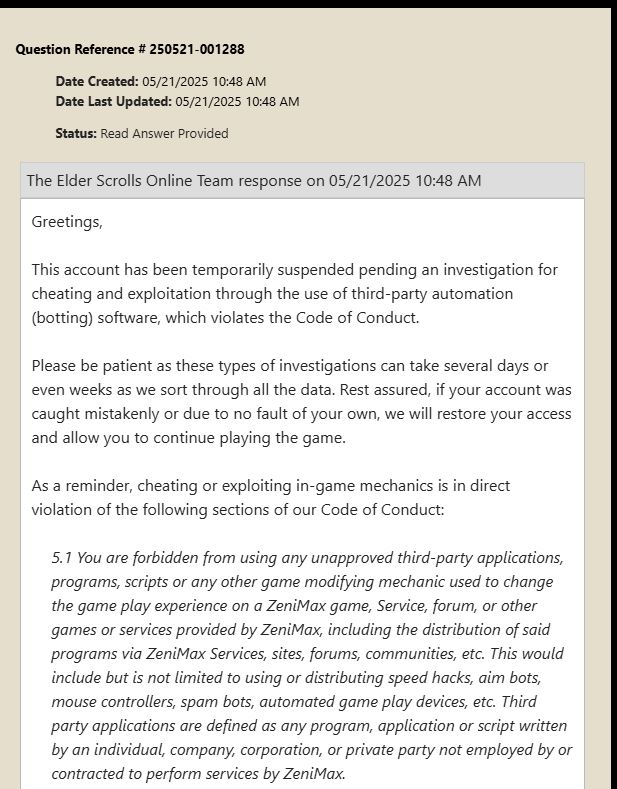 Question Reference # 250521-001288

Date Created: 05/21/2025 10:48 AM
Date Last Updated: 05/21/2025 10:48 AM

Status: Read Answer Provided

The Elder Scrolls Online Team response on 05/21/2025 10:48 AM

Greetings,

This account has been temporarily suspended pending an investigation for cheating and exploitation through the use of third-party automation (botting) software, which violates the Code of Conduct.

Please be patient as these types of investigations can take several days or even weeks as we sort through all the data. Rest assured, if your account was caught mistakenly or due to no fault of your own, we will restore your access and allow you to continue playing the game.

As a reminder, cheating or exploiting in-game mechanics is in direct violation of the following sections of our Code of Conduct:

5.1 You are forbidden from using any unapproved third-party applications, programs, scripts or any other game modifying mechanic used to change the game play experience on a ZeniMax game, Service, forum, or other games or services provided by ZeniMax, including the distribution of said programs via ZeniMax Services, sites, forums, communities, etc. This would include but is not limited to using or distributing speed hacks, aim bots, mouse controllers, spam bots, automated game play devices, etc. Third party applications are defined as any program, application or script written by an individual, company, corporation, or private party not employed by or contracted to perform services by ZeniMax.